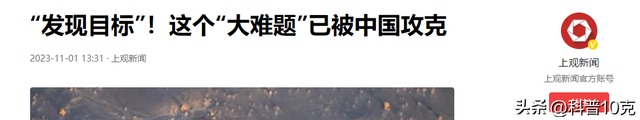 “发现目标”！这个“大难题”已被中国攻克

2023-11-01 13:31 · 上观新闻

上观新闻

上观新闻官方账号

头条 @科普10克